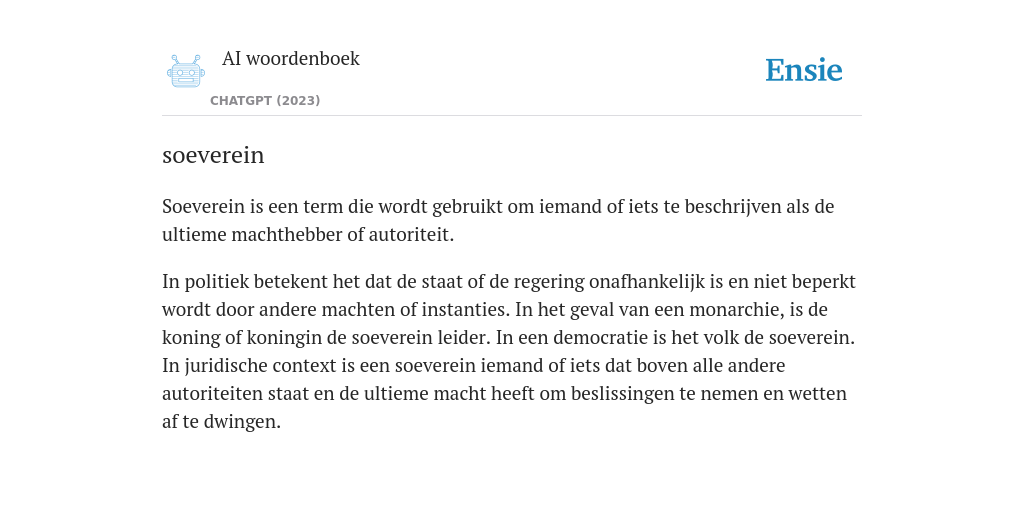 AI woordenboek

CHATGPT (2023)

Ensie

soeverein

Soeverein is een term die wordt gebruikt om iemand of iets te beschrijven als de ultieme machthebber of autoriteit.

In politiek betekent het dat de staat of de regering onafhankelijk is en niet beperkt wordt door andere machten of instanties. In het geval van een monarchie, is de koning of koningin de soeverein leider. In een democratie is het volk de soeverein. In juridische context is een soeverein iemand of iets dat boven alle andere autoriteiten staat en de ultieme macht heeft om beslissingen te nemen en wetten af te dwingen.